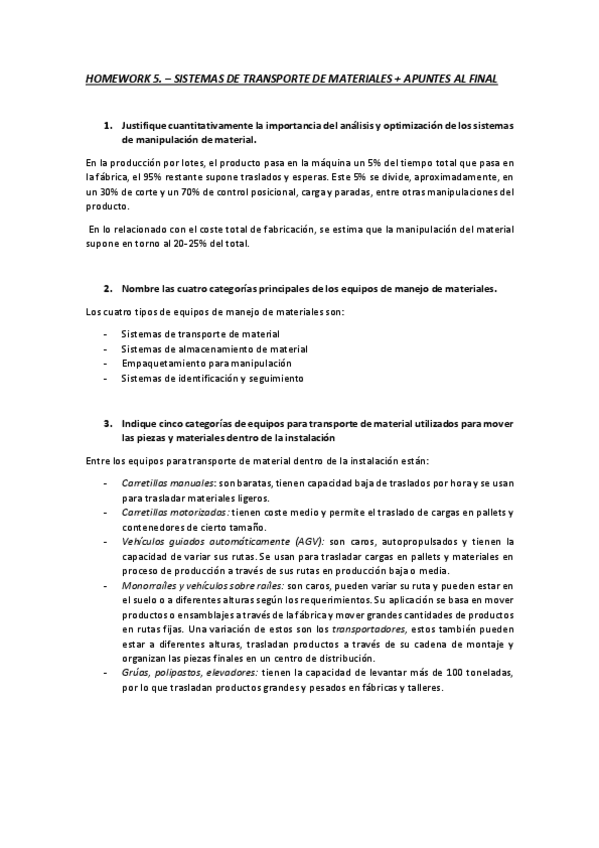 HOMEWORK 5. – SISTEMAS DE TRANSPORTE DE MATERIALES + APUNTES AL FINAL

1. Justifique cuantitativamente la importancia del análisis y optimización de los sistemas de manipulación de material.

En la producción por lotes, el producto pasa en la máquina un 5% del tiempo total que pasa en la fábrica, el 95% restante supone traslados y esperas. Este 5% se divide, aproximadamente, en un 30% de corte y un 70% de control posicional, carga y paradas, entre otras manipulaciones del producto.

En lo relacionado con el coste total de fabricación, se estima que la manipulación del material supone en torno al 20-25% del total.

2. Nombre las cuatro categorías principales de los equipos de manejo de materiales.

Los cuatro tipos de equipos de manejo de materiales son:

- Sistemas de transporte de material
- Sistemas de almacenamiento de material
- Empaquetamiento para manipulación
- Sistemas de identificación y seguimiento

3. Indique cinco categorías de equipos para transporte de material utilizados para mover las piezas y materiales dentro de la instalación

Entre los equipos para transporte de material dentro de la instalación están:

- Carretillas manuales: son baratas, tienen capacidad baja de traslados por hora y se usan para trasladar materiales ligeros.
- Carretillas motorizadas: tienen coste medio y permite el traslado de cargas en pallets y contenedores de cierto tamaño.
- Vehículos guiados automáticamente (AGV): son caros, autopropulsados y tienen la capacidad de variar sus rutas. Se usan para trasladar cargas en pallets y materiales en proceso de producción a través de sus rutas en producción baja o media.
- Monorraíles y vehículos sobre raíles: son caros, pueden variar su ruta y pueden estar en el suelo o a diferentes alturas según los requerimientos. Su aplicación se basa en mover productos o ensamblajes a través de la fábrica y mover grandes cantidades de productos en rutas fijas. Una variación de estos son los transportadores, estos también pueden estar a diferentes alturas, trasladan productos a través de su cadena de montaje y organizan las piezas finales en un centro de distribución.
- Grúas, polipastos, elevadores: tienen la capacidad de levantar más de 100 toneladas, por lo que trasladan productos grandes y pesados en fábricas y talleres.